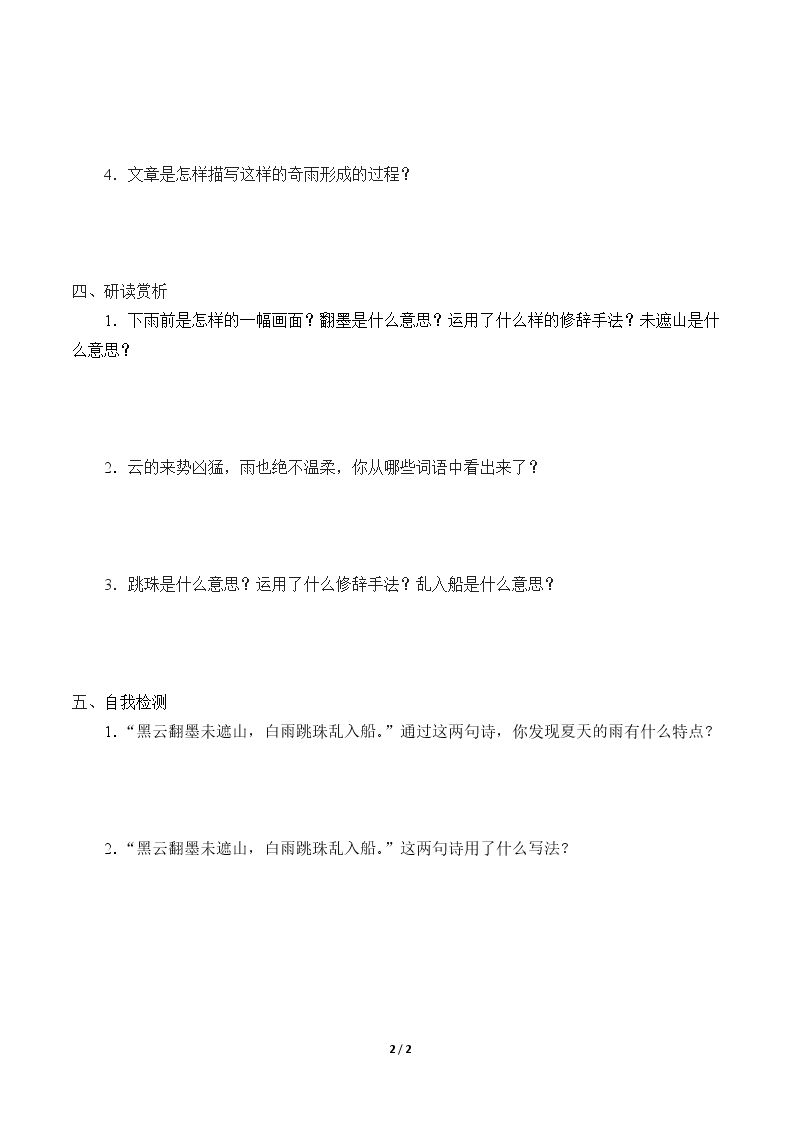 4.文章是怎样描写这样的奇雨形成的过程？

四、研读赏析

1.下雨前是怎样的一幅画面？翻墨是什么意思？运用了什么样的修辞手法？未遮山是什么意思？

2.云的来势凶猛，雨也绝不温柔，你从哪些词语中看出来了？

3.跳珠是什么意思？运用了什么修辞手法？乱入船是什么意思？

五、自我检测

1.“黑云翻墨未遮山，白雨跳珠乱入船。”通过这两句诗，你发现夏天的雨有什么特点？

2.“黑云翻墨未遮山，白雨跳珠乱入船。”这两句诗用了什么写法？

2 / 2